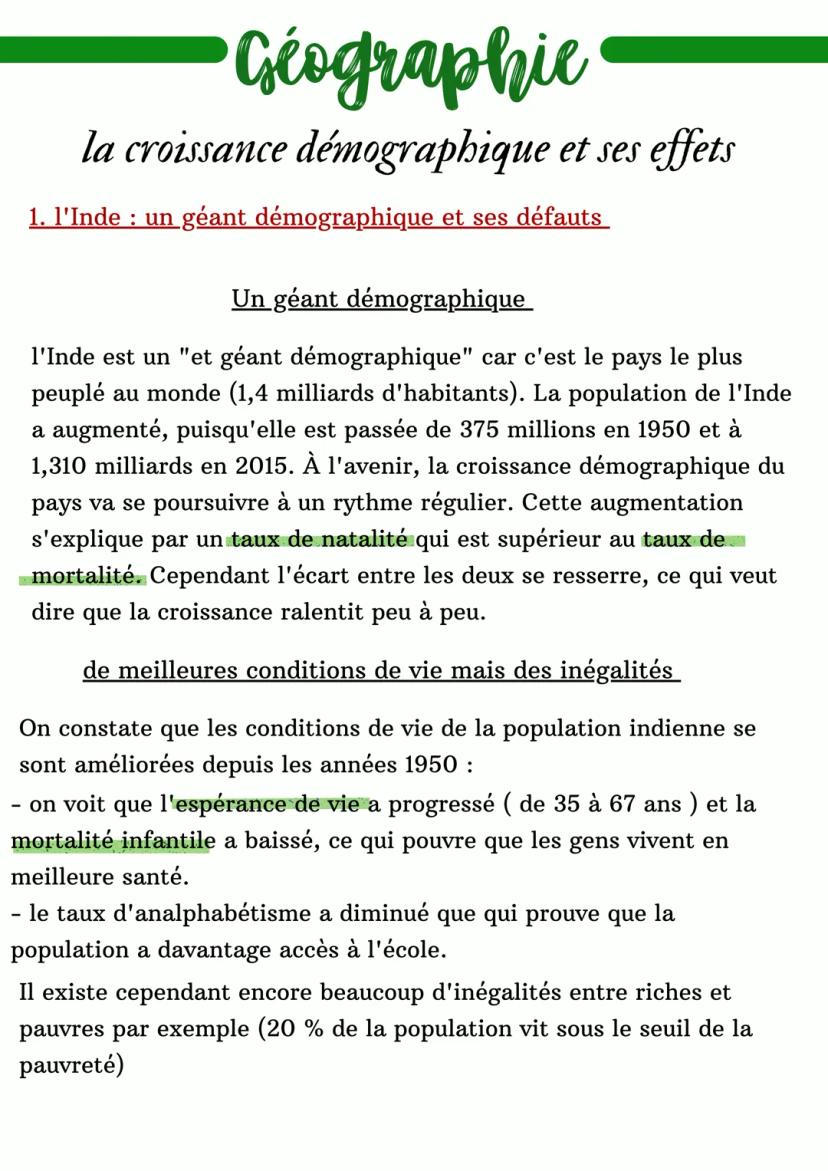 Géographie

la croissance démographique et ses effets

1. l'Inde : un géant démographique et ses défauts

Un géant démographique

l'Inde est un "et géant démographique" car c'est le pays le plus peuplé au monde (1,4 milliards d'habitants). La population de l'Inde a augmenté, puisqu'elle est passée de 375 millions en 1950 et à 1,310 milliards en 2015. À l'avenir, la croissance démographique du pays va se poursuivre à un rythme régulier. Cette augmentation s'explique par un taux de natalité qui est supérieur au taux de mortalité. Cependant l'écart entre les deux se resserre, ce qui veut dire que la croissance ralentit peu à peu.

de meilleures conditions de vie mais des inégalités

On constate que les conditions de vie de la population indienne se sont améliorées depuis les années 1950 :
- on voit que l'espérance de vie a progressé ( de 35 à 67 ans ) et la mortalité infantile a baissé, ce qui pouvre que les gens vivent en meilleure santé.
- le taux d'analphabétisme a diminué que qui prouve que la population a davantage accès à l'école.

Il existe cependant encore beaucoup d'inégalités entre riches et pauvres par exemple (20 % de la population vit sous le seuil de la pauvreté)